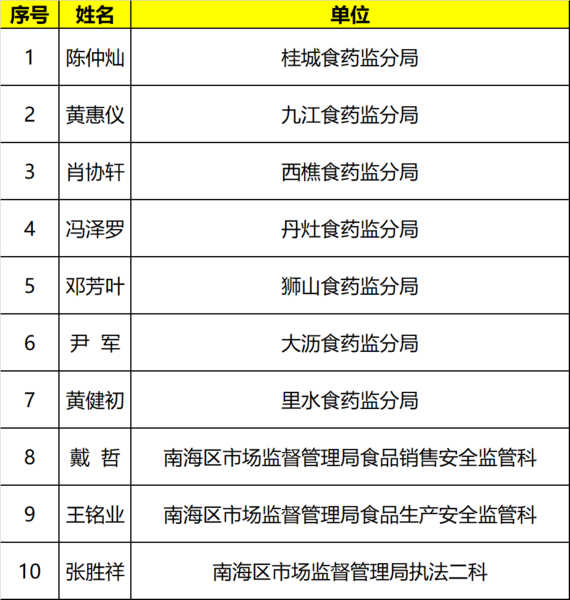 | 序号 | 姓名 | 单位 |
|---|---|---|
| 1 | 陈仲灿 | 桂城食药监分局 |
| 2 | 黄惠仪 | 九江食药监分局 |
| 3 | 肖协轩 | 西樵食药监分局 |
| 4 | 冯泽罗 | 丹灶食药监分局 |
| 5 | 邓芳叶 | 狮山食药监分局 |
| 6 | 尹 军 | 大沥食药监分局 |
| 7 | 黄健初 | 里水食药监分局 |
| 8 | 戴 哲 | 南海区市场监督管理局食品销售安全监管科 |
| 9 | 王铭业 | 南海区市场监督管理局食品生产安全监管科 |
| 10 | 张胜祥 | 南海区市场监督管理局执法二科 |